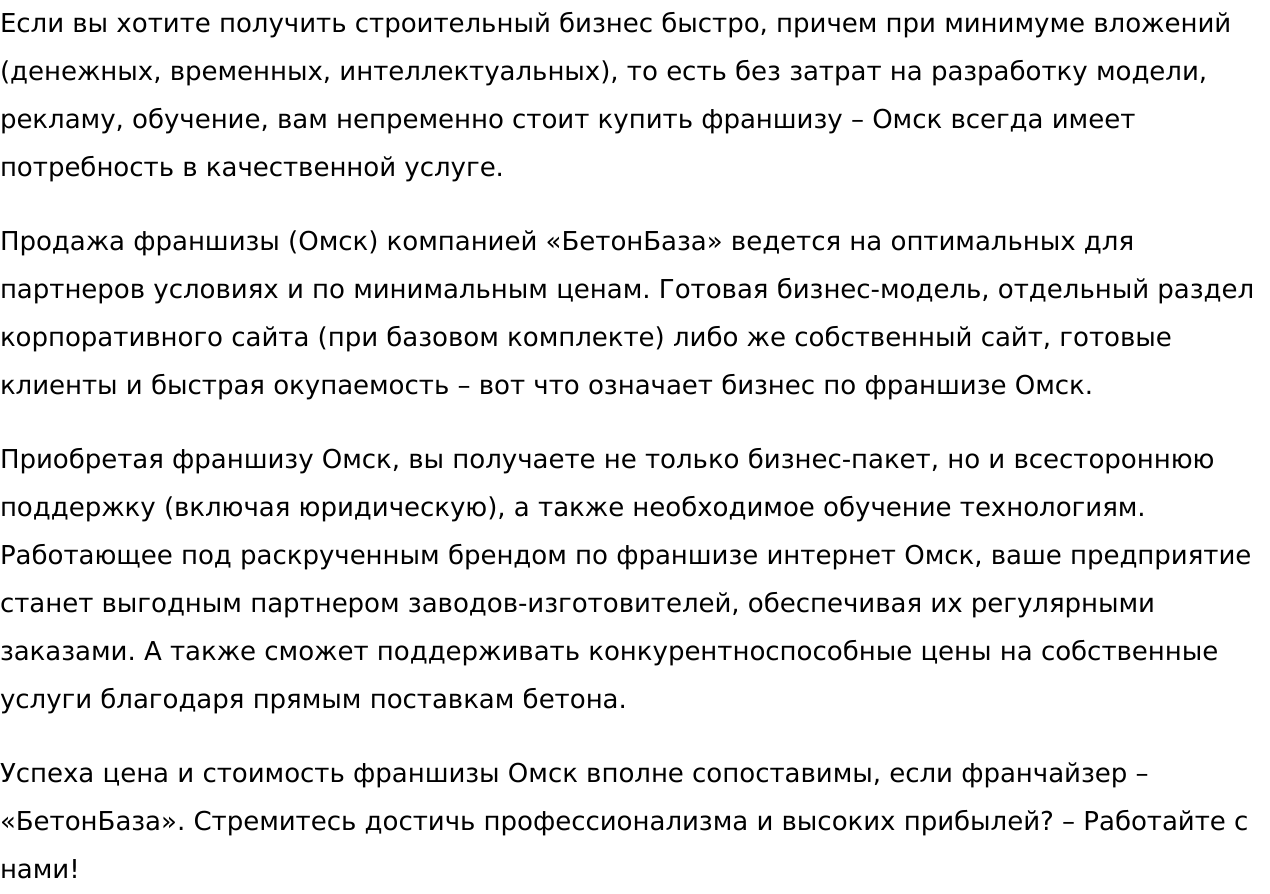 Если вы хотите получить строительный бизнес быстро, причем при минимуме вложений (денежных, временных, интеллектуальных), то есть без затрат на разработку модели, рекламу, обучение, вам непременно стоит купить франшизу – Омск всегда имеет потребность в качественной услуге.

Продажа франшизы (Омск) компанией «БетонБаза» ведется на оптимальных для партнеров условиях и по минимальным ценам. Готовая бизнес-модель, отдельный раздел корпоративного сайта (при базовом комплекте) либо же собственный сайт, готовые клиенты и быстрая окупаемость – вот что означает бизнес по франшизе Омск.

Приобретая франшизу Омск, вы получаете не только бизнес-пакет, но и всестороннюю поддержку (включая юридическую), а также необходимое обучение технологиям. Работающее под раскрученным брендом по франшизе интернет Омск, ваше предприятие станет выгодным партнером заводов-изготовителей, обеспечивая их регулярными заказами. А также сможет поддерживать конкурентноспособные цены на собственные услуги благодаря прямым поставкам бетона.

Успеха цена и стоимость франшизы Омск вполне сопоставимы, если франчайзер – «БетонБаза». Стремитесь достичь профессионализма и высоких прибылей? – Работайте с нами!